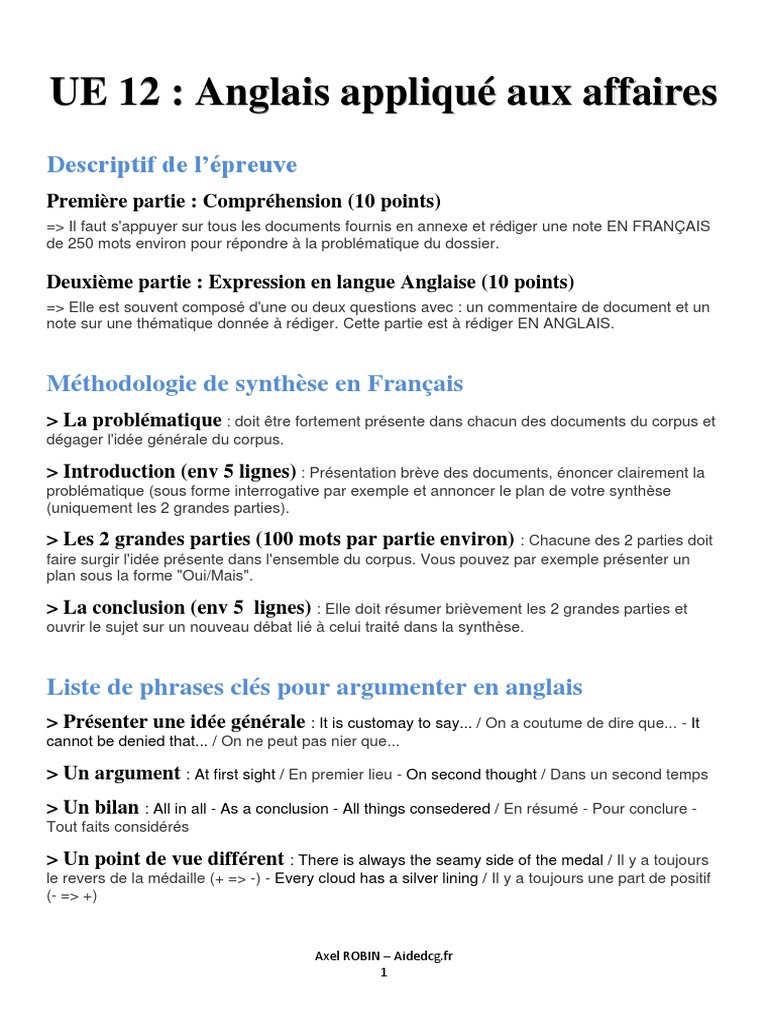 UE 12 : Anglais appliqué aux affaires

Descriptif de l'épreuve

Première partie : Compréhension (10 points)

=> Il faut s'appuyer sur tous les documents fournis en annexe et rédiger une note EN FRANÇAIS de 250 mots environ pour répondre à la problématique du dossier.

Deuxième partie : Expression en langue Anglaise (10 points)

=> Elle est souvent composé d'une ou deux questions avec : un commentaire de document et un note sur une thématique donnée à rédiger. Cette partie est à rédiger EN ANGLAIS.

Méthodologie de synthèse en Français

> La problématique : doit être fortement présente dans chacun des documents du corpus et dégager l'idée générale du corpus.

> Introduction (env 5 lignes) : Présentation brève des documents, énoncer clairement la problématique (sous forme interrogative par exemple et annoncer le plan de votre synthèse (uniquement les 2 grandes parties).

> Les 2 grandes parties (100 mots par partie environ) : Chacune des 2 parties doit faire surgir l'idée présente dans l'ensemble du corpus. Vous pouvez par exemple présenter un plan sous la forme "Oui/Mais".

> La conclusion (env 5 lignes) : Elle doit résumer brièvement les 2 grandes parties et ouvrir le sujet sur un nouveau débat lié à celui traité dans la synthèse.

Liste de phrases clés pour argumenter en anglais

> Présenter une idée générale : It is customay to say... / On a coutume de dire que... - It cannot be denied that... / On ne peut pas nier que...

> Un argument : At first sight / En premier lieu - On second thought / Dans un second temps

> Un bilan : All in all - As a conclusion - All things consedered / En résumé - Pour conclure - Tout faits considérés

> Un point de vue différent : There is always the seamy side of the medal / Il y a toujours le revers de la médaille (+ => -) - Every cloud has a silver lining / Il y a toujours une part de positif (- => +)

Axel ROBIN – Aidedcg.fr
1